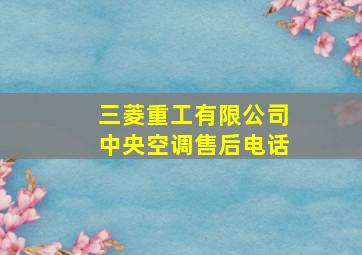 三菱重工有限公司
中央空调售后电话